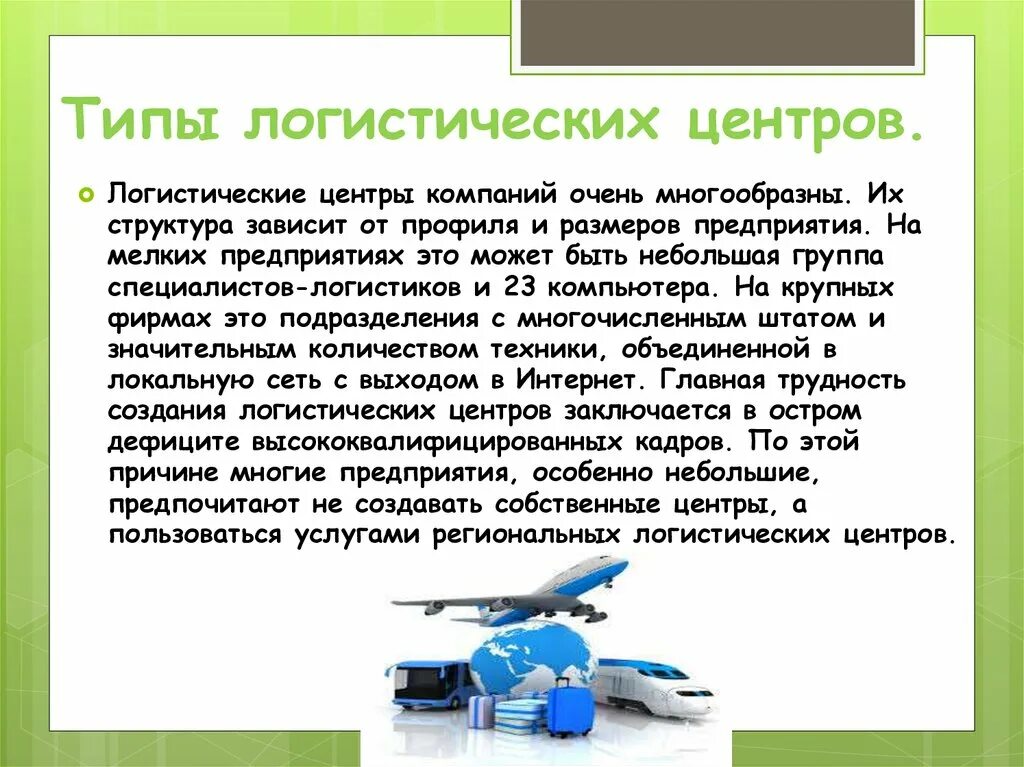 Типы логистических центров.

Логистические центры компаний очень многообразны. Их структура зависит от профиля и размеров предприятия. На мелких предприятиях это может быть небольшая группа специалистов-логистиков и 23 компьютера. На крупных фирмах это подразделения с многочисленным штатом и значительным количеством техники, объединенной в локальную сеть с выходом в Интернет. Главная трудность создания логистических центров заключается в остром дефиците высококвалифицированных кадров. По этой причине многие предприятия, особенно небольшие, предпочитают не создавать собственные центры, а пользоваться услугами региональных логистических центров.